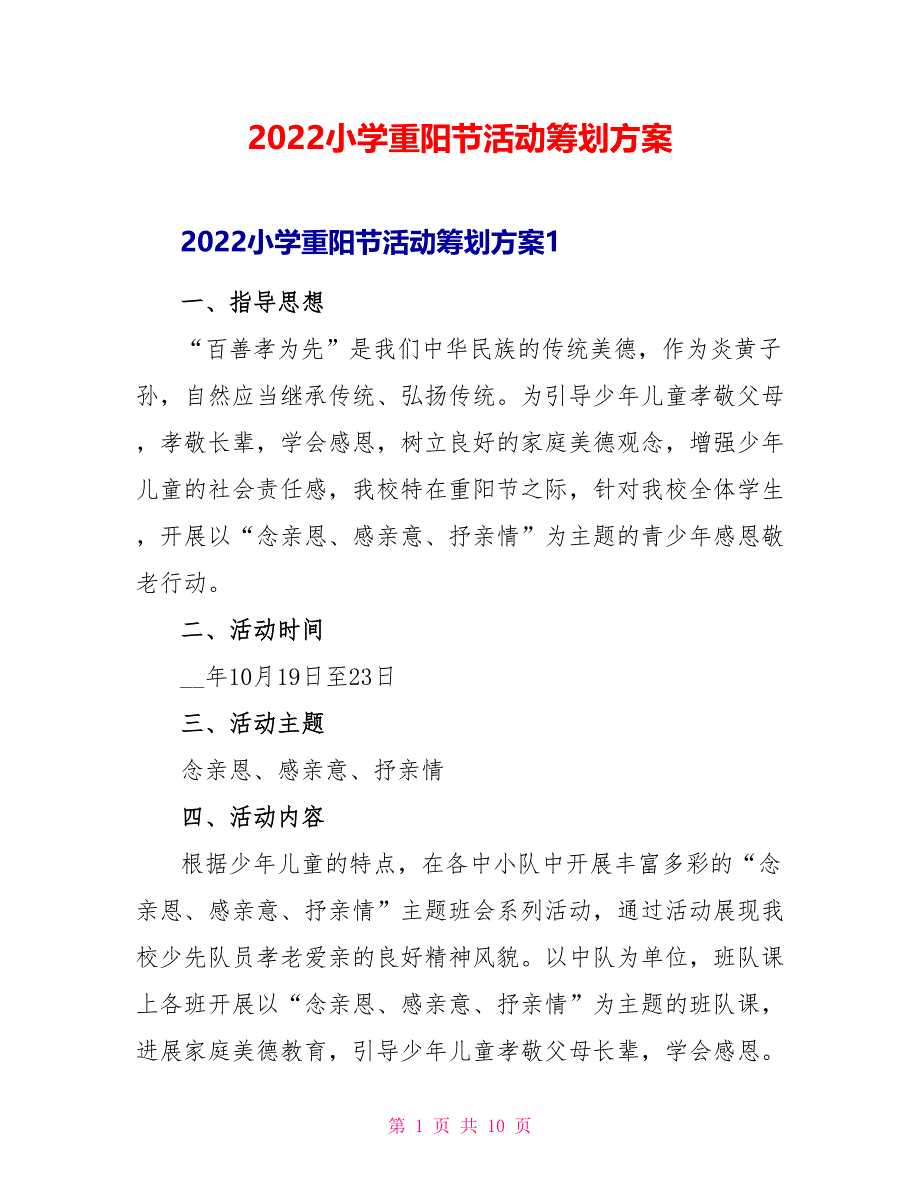 2022小学重阳节活动筹划方案

2022小学重阳节活动筹划方案1

一、指导思想

“百善孝为先”是我们中华民族的传统美德，作为炎黄子孙，自然应当继承传统、弘扬传统。为引导少年儿童孝敬父母，孝敬长辈，学会感恩，树立良好的家庭美德观念，增强少年儿童的社会责任感，我校特在重阳节之际，针对我校全体学生，开展以“念亲恩、感亲意、抒亲情”为主题的青少年感恩敬老行动。

二、活动时间

__年10月19日至23日

三、活动主题

念亲恩、感亲意、抒亲情

四、活动内容

根据少年儿童的特点，在各中小队中开展丰富多彩的“念亲恩、感亲意、抒亲情”主题班会系列活动，通过活动展现我校少先队员孝老爱亲的良好精神风貌。以中队为单位，班队课上各班开展以“念亲恩、感亲意、抒亲情”为主题的班队课，进展家庭美德教育，引导少年儿童孝敬父母长辈，学会感恩。

第 1 页 共 10 页